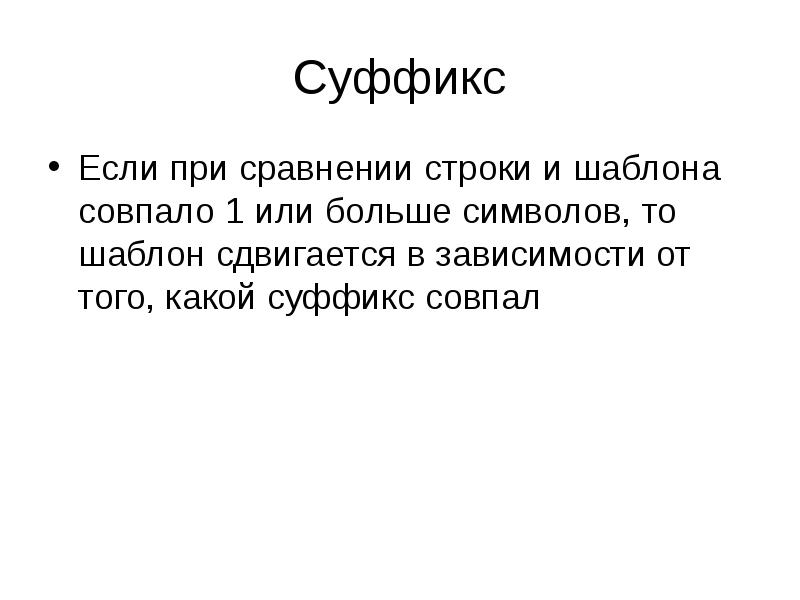 Суффикс

• Если при сравнении строки и шаблона совпало 1 или больше символов, то шаблон сдвигается в зависимости от того, какой суффикс совпал